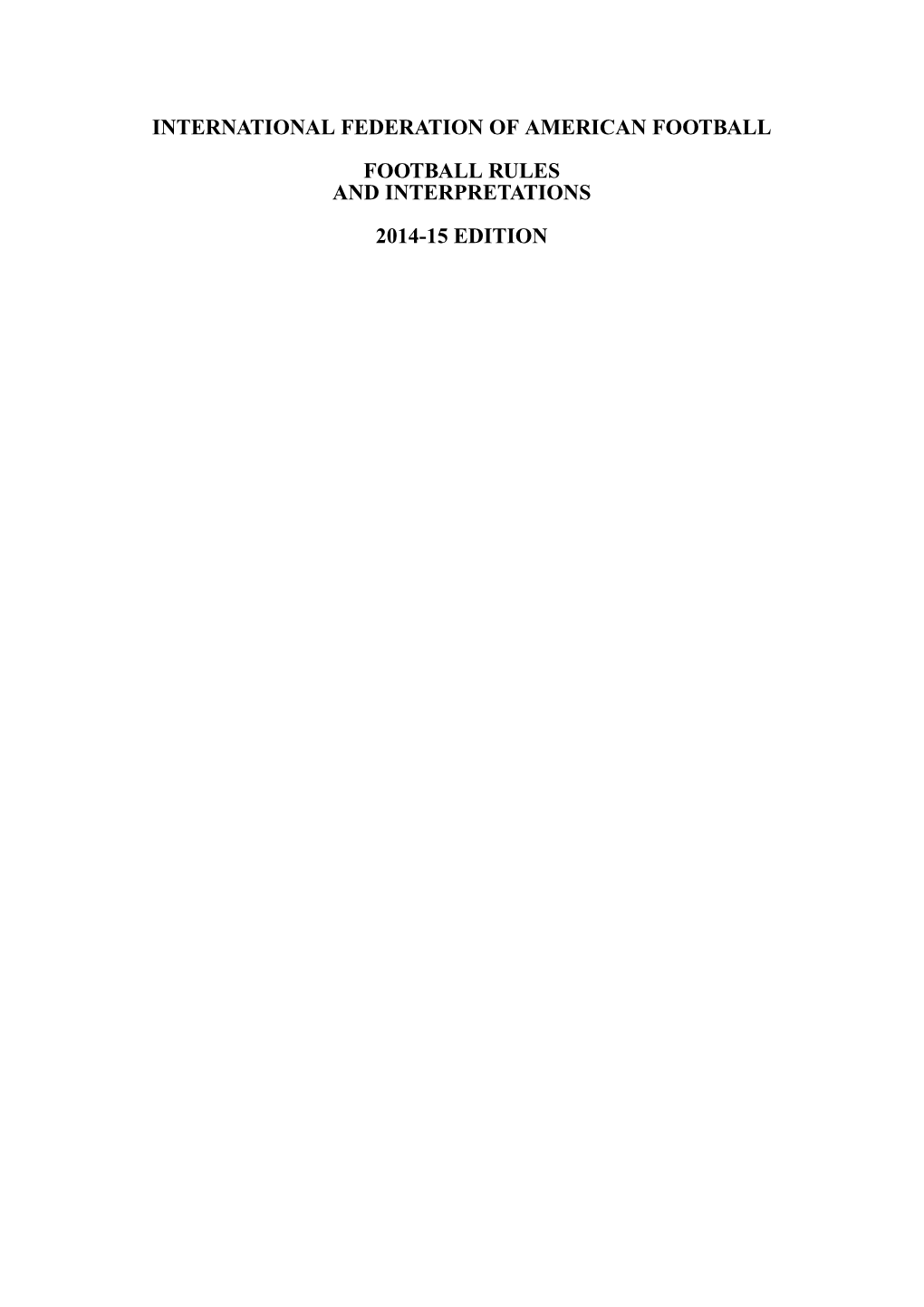 INTERNATIONAL FEDERATION OF AMERICAN FOOTBALL

FOOTBALL RULES
AND INTERPRETATIONS

2014-15 EDITION